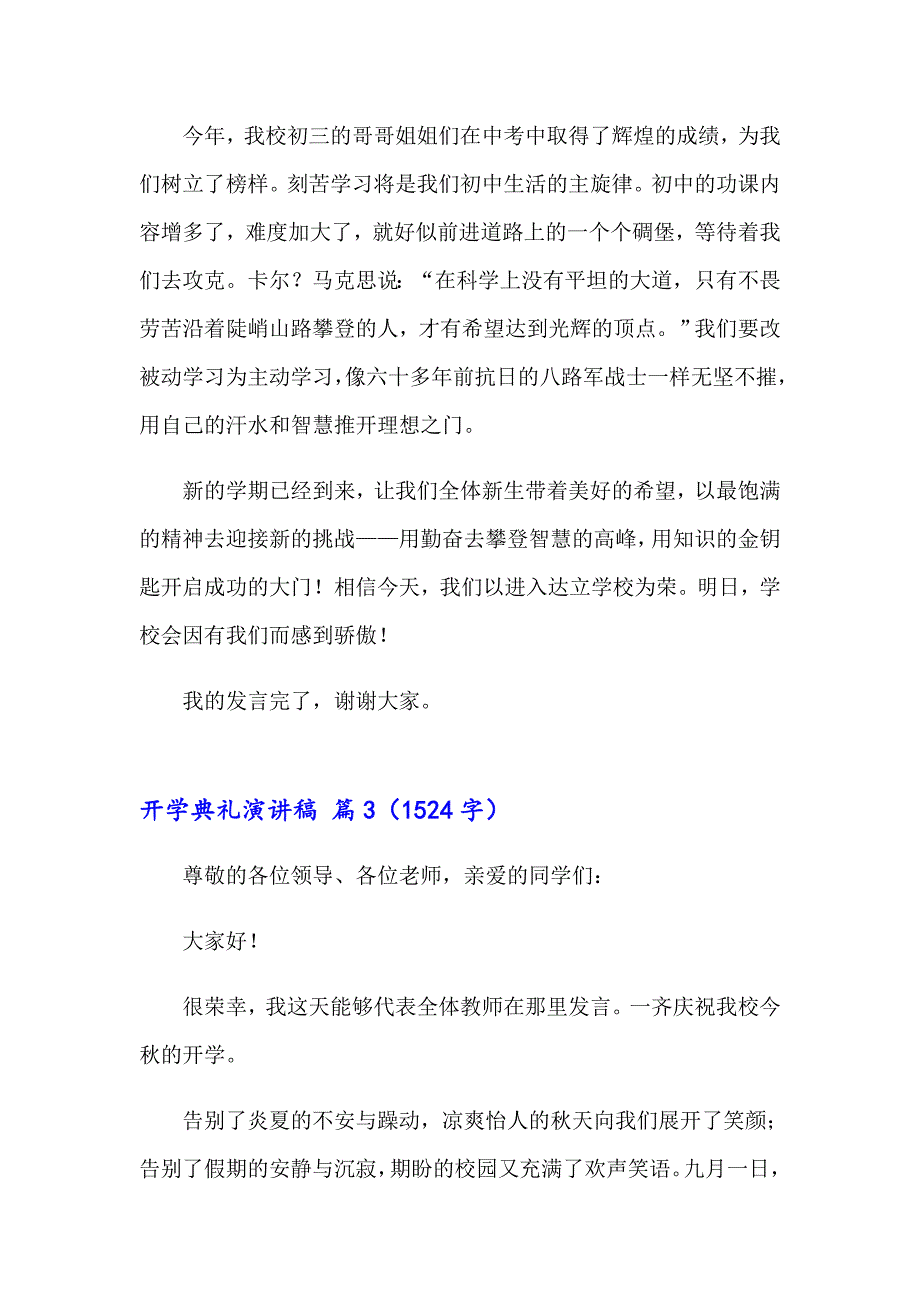 今年，我校初三的哥哥姐姐们在中考中取得了辉煌的成绩，为我们树立了榜样。刻苦学习将是我们初中生活的主旋律。初中的功课内容增多了，难度加大了，就好似前进道路上的一个个碉堡，等待着我们去攻克。卡尔？马克思说：“在科学上没有平坦的大道，只有不畏劳苦沿着陡峭山路攀登的人，才有希望达到光辉的顶点。”我们要改被动学习为主动学习，像六十多年前抗日的八路军战士一样无坚不摧，用自己的汗水和智慧推开理想之门。

新的学期已经到来，让我们全体新生带着美好的希望，以最饱满的精神去迎接新的挑战——用勤奋去攀登智慧的高峰，用知识的金钥匙开启成功的大门！相信今天，我们以进入达立学校为荣。明日，学校会因有我们而感到骄傲！

我的发言完了，谢谢大家。

开学典礼演讲稿 篇3（1524字）

尊敬的各位领导、各位老师，亲爱的同学们：

大家好！

很荣幸，我这天能够代表全体教师在那里发言。一齐庆祝我校今秋的开学。

告别了炎夏的不安与躁动，凉爽怡人的秋天向我们展开了笑颜；告别了假期的安静与沉寂，期盼的校园又充满了欢声笑语。九月一日，